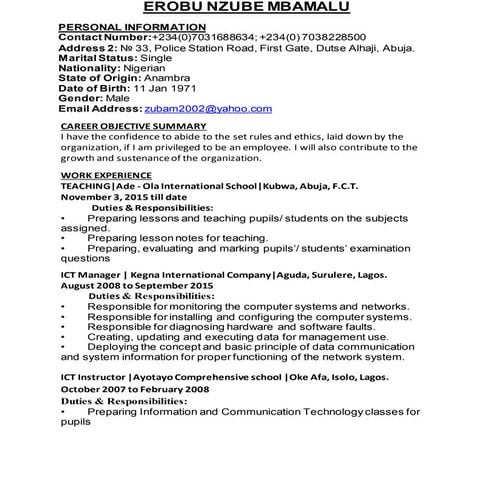 EROBU NZUBE MBAMALU

PERSONAL INFORMATION
Contact Number:+234(0)7031688634; +234(0) 7038228500
Address 2: № 33, Police Station Road, First Gate, Dutse Alhaji, Abuja.
Marital Status: Single
Nationality: Nigerian
State of Origin: Anambra
Date of Birth: 11 Jan 1971
Gender: Male
Email Address: zubam2002@yahoo.com

CAREER OBJECTIVE SUMMARY
I have the confidence to abide to the set rules and ethics, laid down by the organization, if I am privileged to be an employee. I will also contribute to the growth and sustenance of the organization.

WORK EXPERIENCE
TEACHING|Ade - Ola International School|Kubwa, Abuja, F.C.T.
November 3, 2015 till date
Duties & Responsibilities:
• Preparing lessons and teaching pupils/ students on the subjects assigned.
• Preparing lesson notes for teaching.
• Preparing, evaluating and marking pupils'/ students' examination questions

ICT Manager | Kegna International Company|Aguda, Surulere, Lagos.
August 2008 to September 2015
Duties & Responsibilities:
• Responsible for monitoring the computer systems and networks.
• Responsible for installing and configuring the computer systems.
• Responsible for diagnosing hardware and software faults.
• Creating, updating and executing data for management use.
• Deploying the concept and basic principle of data communication and system information for proper functioning of the network system.

ICT Instructor |Ayotayo Comprehensive school |Oke Afa, Isolo, Lagos.
October 2007 to February 2008
Duties & Responsibilities:
• Preparing Information and Communication Technology classes for pupils